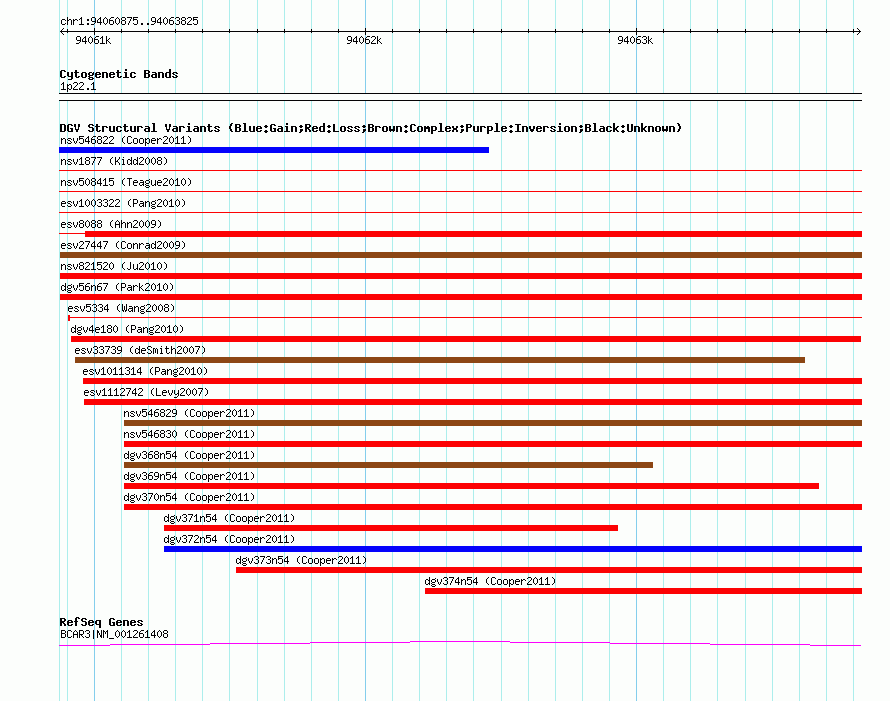 chr1:94060875..94063825

94061k

94062k

94063k

Cytogenetic Bands
1p22.1

DGV Structural Variants (Blue:Gain;Red:Loss;Brown:Complex;Purple:Inversion;Black:Unknown)
nsv546822 (Cooper2011)
nsv1877 (Kidd2008)
nsv508415 (Teague2010)
esv1003322 (Pang2010)
esv8088 (Ahn2009)
esv27447 (Conrad2009)
nsv821520 (Ju2010)
dgv56n67 (Park2010)
esv5334 (Wang2008)
dgv4e180 (Pang2010)
esv33739 (deSmith2007)
esv1011314 (Pang2010)
esv1112742 (Levy2007)
nsv546829 (Cooper2011)
nsv546830 (Cooper2011)
dgv368n54 (Cooper2011)
dgv369n54 (Cooper2011)
dgv370n54 (Cooper2011)
dgv371n54 (Cooper2011)
dgv372n54 (Cooper2011)
dgv373n54 (Cooper2011)
dgv374n54 (Cooper2011)

RefSeq Genes
BCAR3|NM_001261408